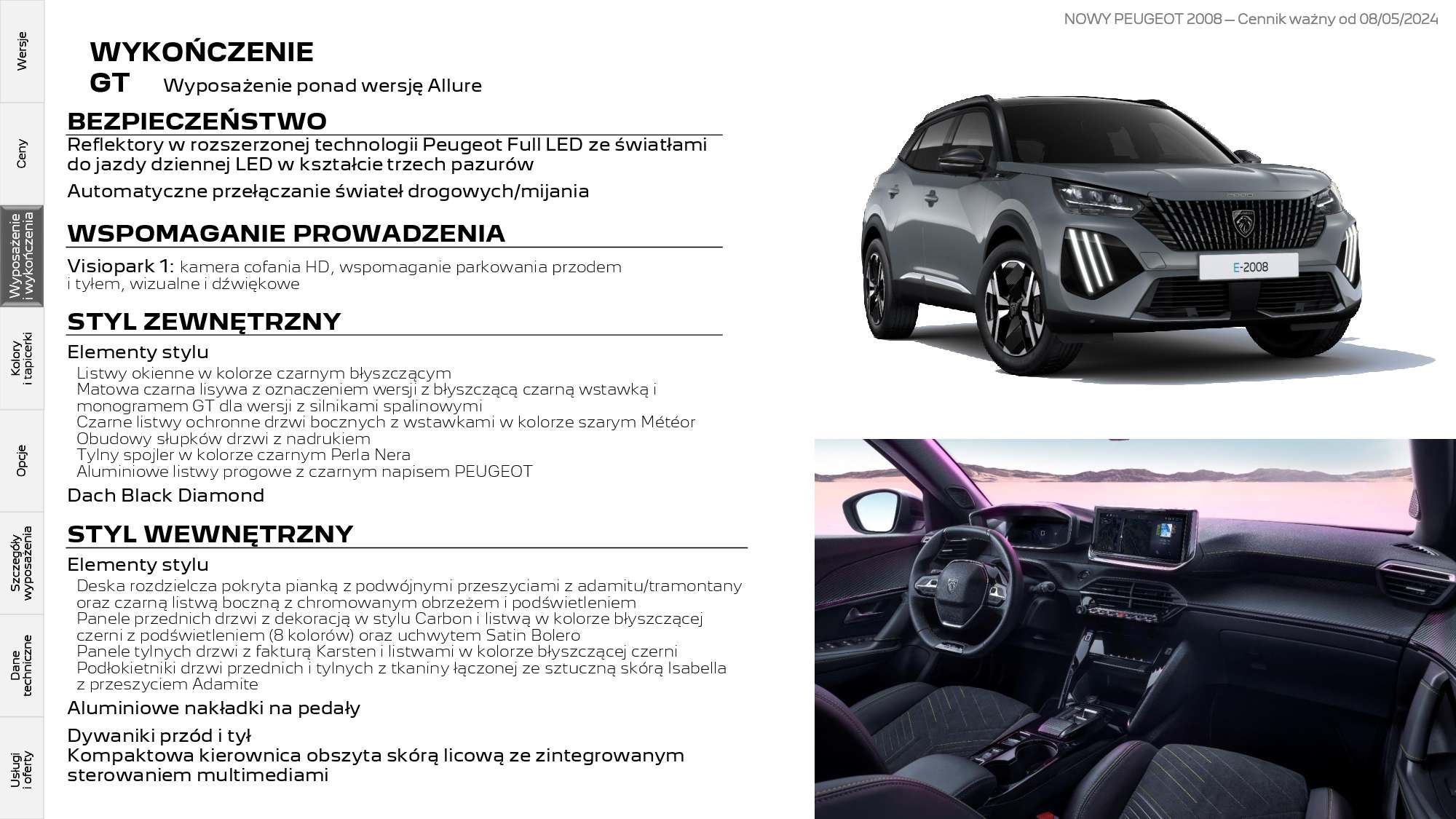 Wersje

Ceny

Wyposażenie i wykończenia

Kolory i tapicerki

Opcje

Szczegóły wyposażenia

Dane techniczne

Usługi i oferty

NOWY PEUGEOT 2008 – Cennik ważny od 08/05/2024

WYKOŃCZENIE GT

Wyposażenie ponad wersję Allure

BEZPIECZEŃSTWO

Reflektory w rozszerzonej technologii Peugeot Full LED ze światłami do jazdy dziennej LED w kształcie trzech pazurów

Automatyczne przełączanie świateł drogowych/mijania

WSPOMAGANIE PROWADZENIA

Visiopark 1: kamera cofania HD, wspomaganie parkowania przodem i tyłem, wizualne i dźwiękowe

STYL ZEWNĘTRZNY

Elementy stylu
Listwy okienne w kolorze czarnym błyszczącym
Matowa czarna lisywa z oznaczeniem wersji z błyszczącą czarną wstawką i monogramem GT dla wersji z silnikami spalinowymi
Czarne listwy ochronne drzwi bocznych z wstawkami w kolorze szarym Météor
Obudowy słupków drzwi z nadrukiem
Tylny spojler w kolorze czarnym Perla Nera
Aluminiowe listwy progowe z czarnym napisem PEUGEOT

Dach Black Diamond

STYL WEWNĘTRZNY

Elementy stylu
Deska rozdzielcza pokryta pianką z podwójnymi przeszyciami z adamitu/tramontany oraz czarną listwą boczną z chromowanym obrzeżem i podświetleniem
Panele przednich drzwi z dekoracją w stylu Carbon i listwą w kolorze błyszczącej czerni z podświetleniem (8 kolorów) oraz uchwytem Satin Bolero
Panele tylnych drzwi z fakturą Karsten i listwami w kolorze błyszczącej czerni
Podłokietniki drzwi przednich i tylnych z tkaniny łączonej ze sztuczną skórą Isabella z przeszyciem Adamite

Aluminiowe nakładki na pedały

Dywaniki przód i tył
Kompaktowa kierownica obszyta skórą licową ze zintegrowanym sterowaniem multimediami

E-2008